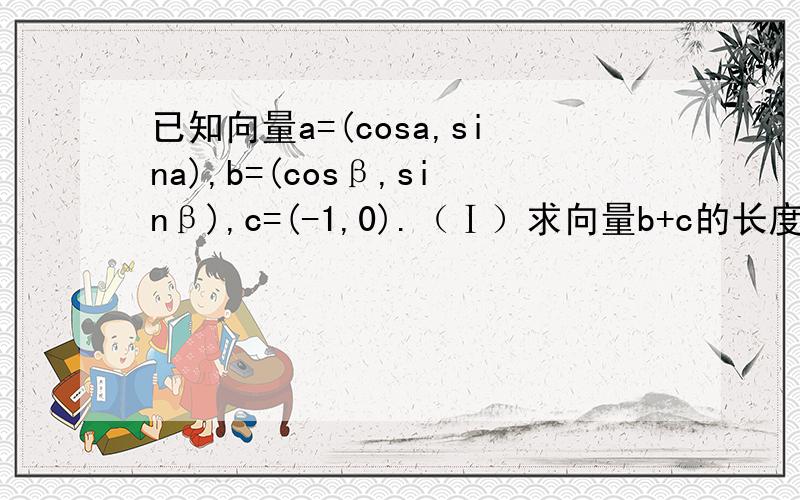 已知向量a=(cosa,sina),b=(cosβ,sinβ),c=(-1,0).（Ⅰ）求向量b+c的长度